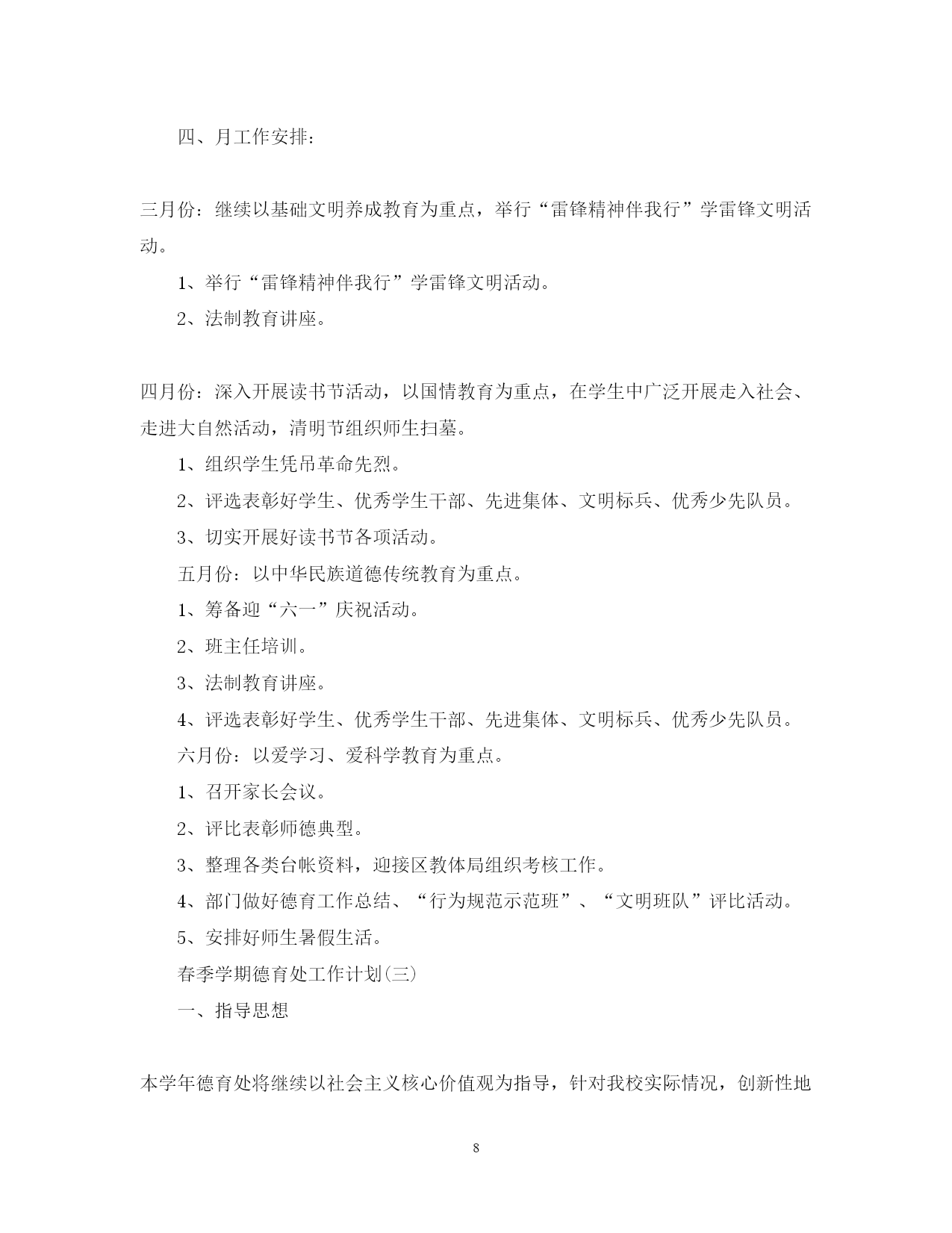 四、月工作安排：

三月份：继续以基础文明养成教育为重点，举行“雷锋精神伴我行”学雷锋文明活动。

1、举行“雷锋精神伴我行”学雷锋文明活动。

2、法制教育讲座。

四月份：深入开展读书节活动，以国情教育为重点，在学生中广泛开展走入社会、走进大自然活动，清明节组织师生扫墓。

1、组织学生凭吊革命先烈。

2、评选表彰好学生、优秀学生干部、先进集体、文明标兵、优秀少先队员。

3、切实开展好读书节各项活动。

五月份：以中华民族道德传统教育为重点。

1、筹备迎“六一”庆祝活动。

2、班主任培训。

3、法制教育讲座。

4、评选表彰好学生、优秀学生干部、先进集体、文明标兵、优秀少先队员。

六月份：以爱学习、爱科学教育为重点。

1、召开家长会议。

2、评比表彰师德典型。

3、整理各类台帐资料，迎接区教体局组织考核工作。

4、部门做好德育工作总结、“行为规范示范班”、“文明班队”评比活动。

5、安排好师生暑假生活。

春季学期德育处工作计划(三)

一、指导思想

本学年德育处将继续以社会主义核心价值观为指导，针对我校实际情况，创新性地

8